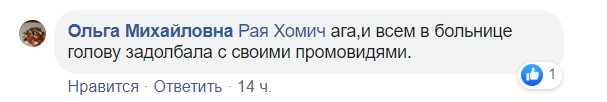 Ольга Михайловна Рая Хомич ага,и всем в больнице голову задолбала с своими промовидями.

1

Нравится · Ответить · 14 ч.